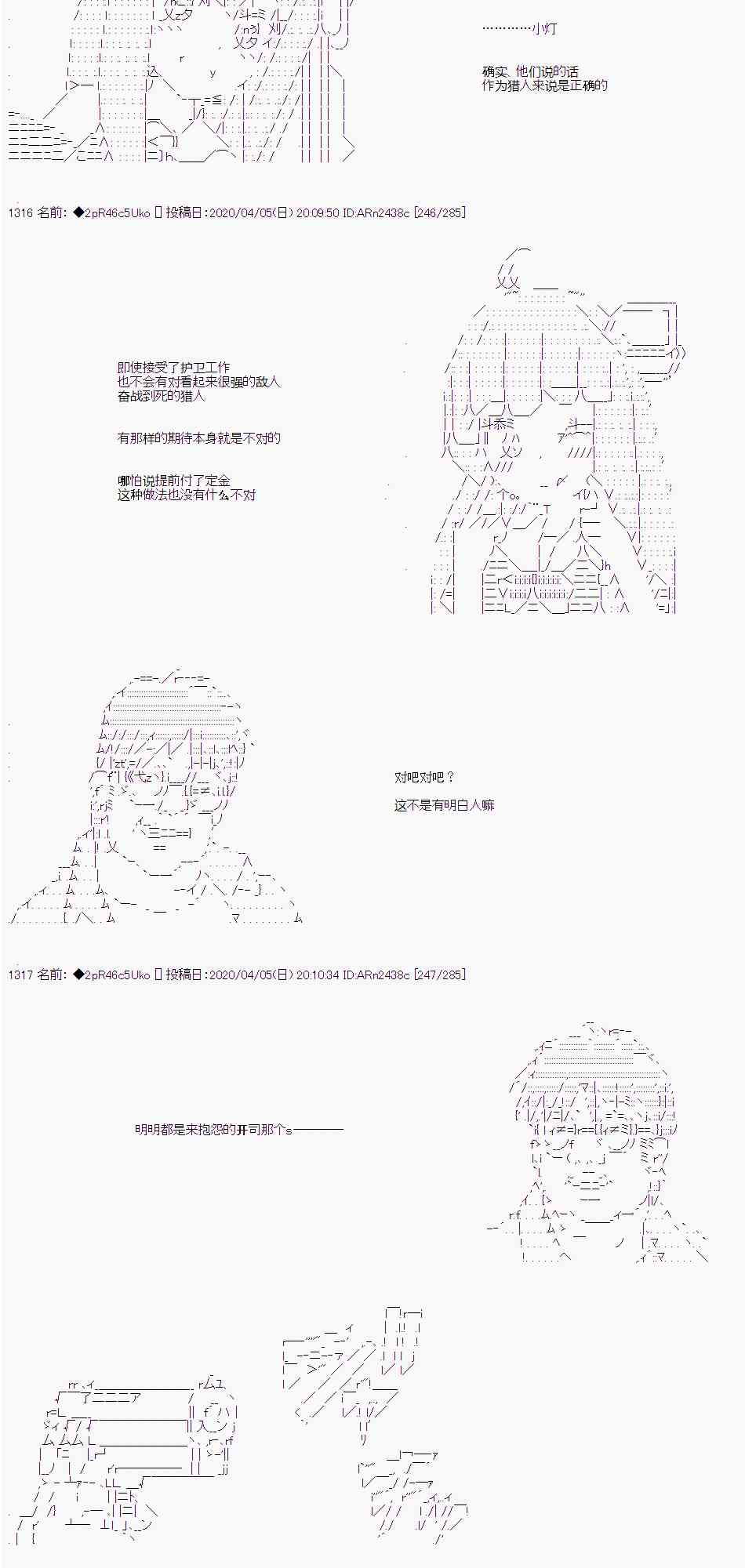 …………小灯

确实、他们说的话
作为猎人来说是正确的

1316 名前：◆2pR46c5Uko [] 投稿日：2020/04/05(日) 20:09:50 ID:ARn2438c [246/285]

即使接受了护卫工作
也不会有对看起来很强的敌人
奋战到死的猎人

有那样的期待本身就是不对的

哪怕说提前付了定金
这种做法也没有什么不对

对吧对吧？

这不是有明白人嘛

1317 名前：◆2pR46c5Uko [] 投稿日：2020/04/05(日) 20:10:34 ID:ARn2438c [247/285]

明明都是来抱怨的开司那个s————